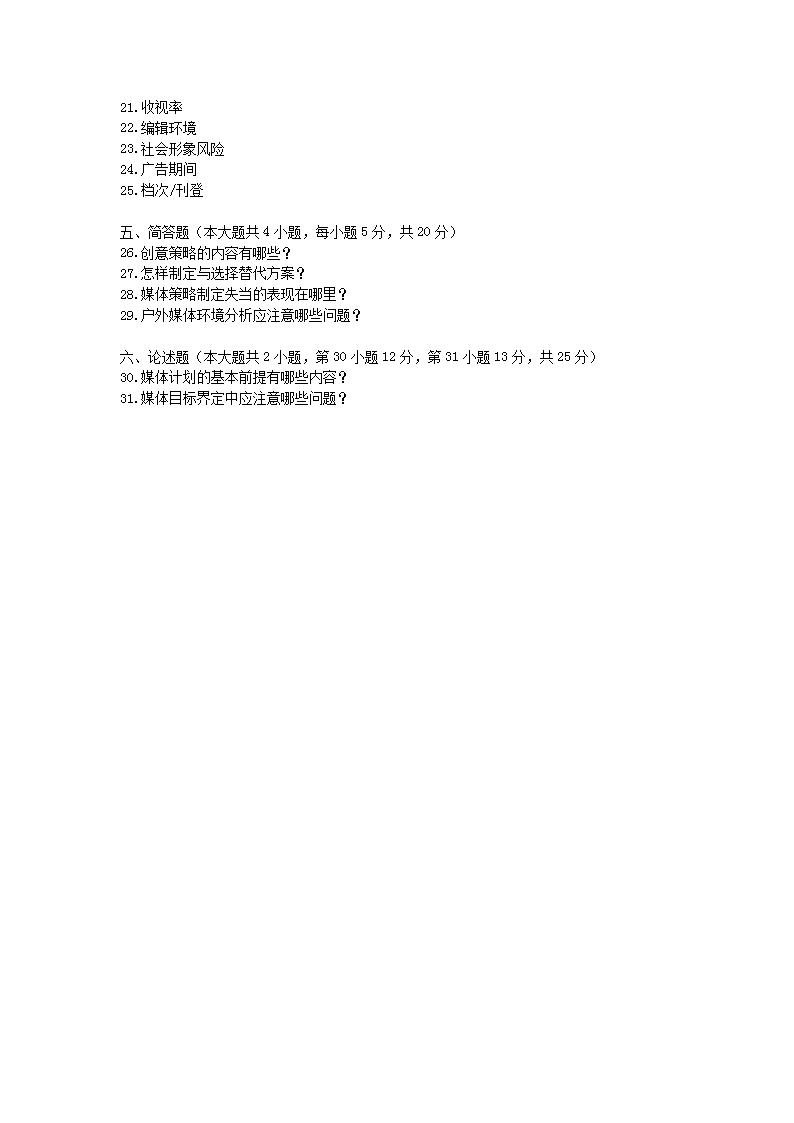 21.收视率
22.编辑环境
23.社会形象风险
24.广告期间
25.档次/刊登

五、简答题（本大题共 4 小题，每小题 5 分，共 20 分）
26.创意策略的内容有哪些？
27.怎样制定与选择替代方案？
28.媒体策略制定失当的表现在哪里？
29.户外媒体环境分析应注意哪些问题？

六、论述题（本大题共 2 小题，第 30 小题 12 分，第 31 小题 13 分，共 25 分）
30.媒体计划的基本前提有哪些内容？
31.媒体目标界定中应注意哪些问题？